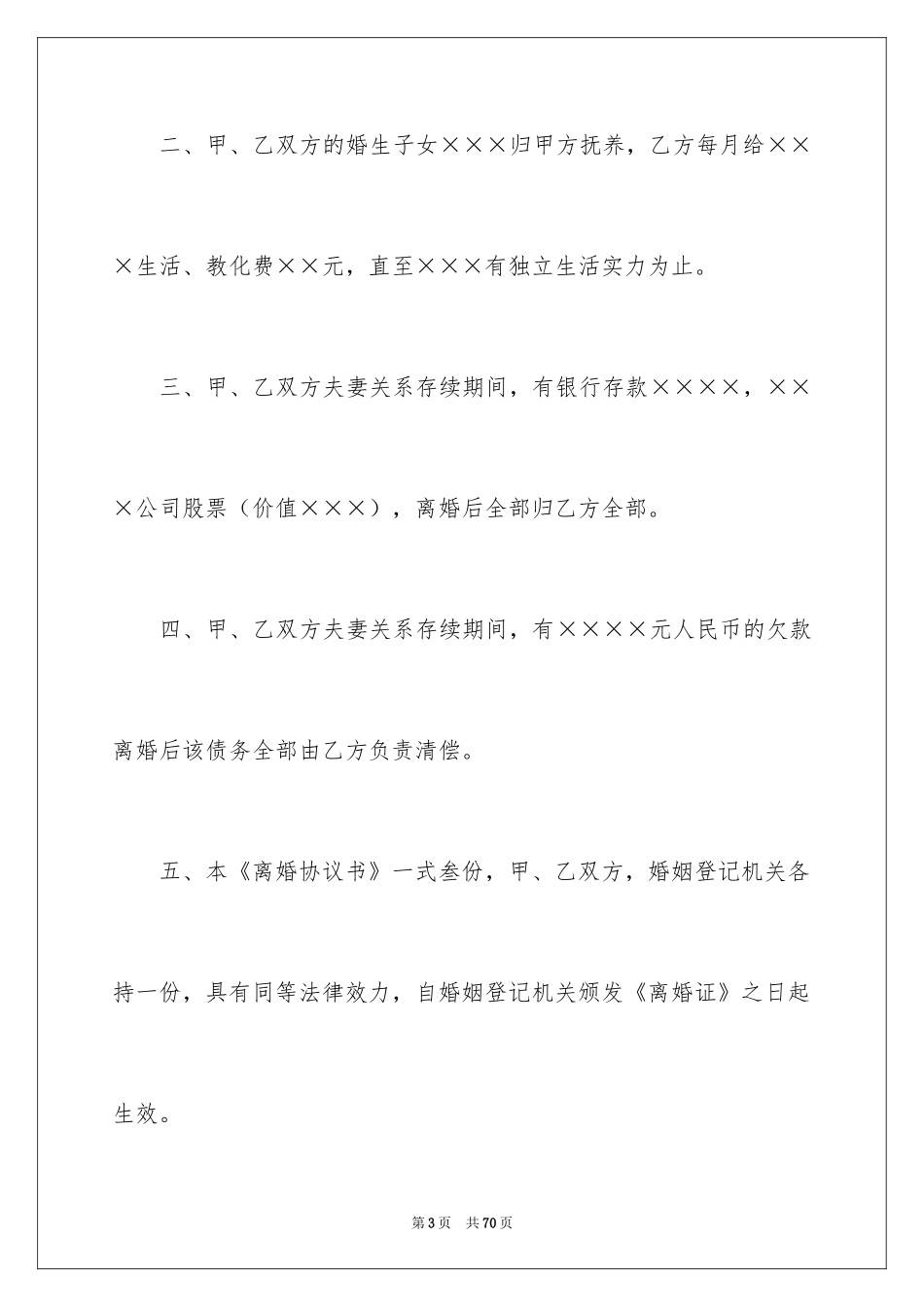 二、甲、乙双方的婚生子女×××归甲方抚养，乙方每月给×××生活、教化费××元，直至×××有独立生活实力为止。

三、甲、乙双方夫妻关系存续期间，有银行存款××××，×××公司股票（价值×××），离婚后全部归乙方全部。

四、甲、乙双方夫妻关系存续期间，有××××元人民币的欠款离婚后该债务全部由乙方负责清偿。

五、本《离婚协议书》一式叁份，甲、乙双方，婚姻登记机关各持一份，具有同等法律效力，自婚姻登记机关颁发《离婚证》之日起生效。

第3页　共70页